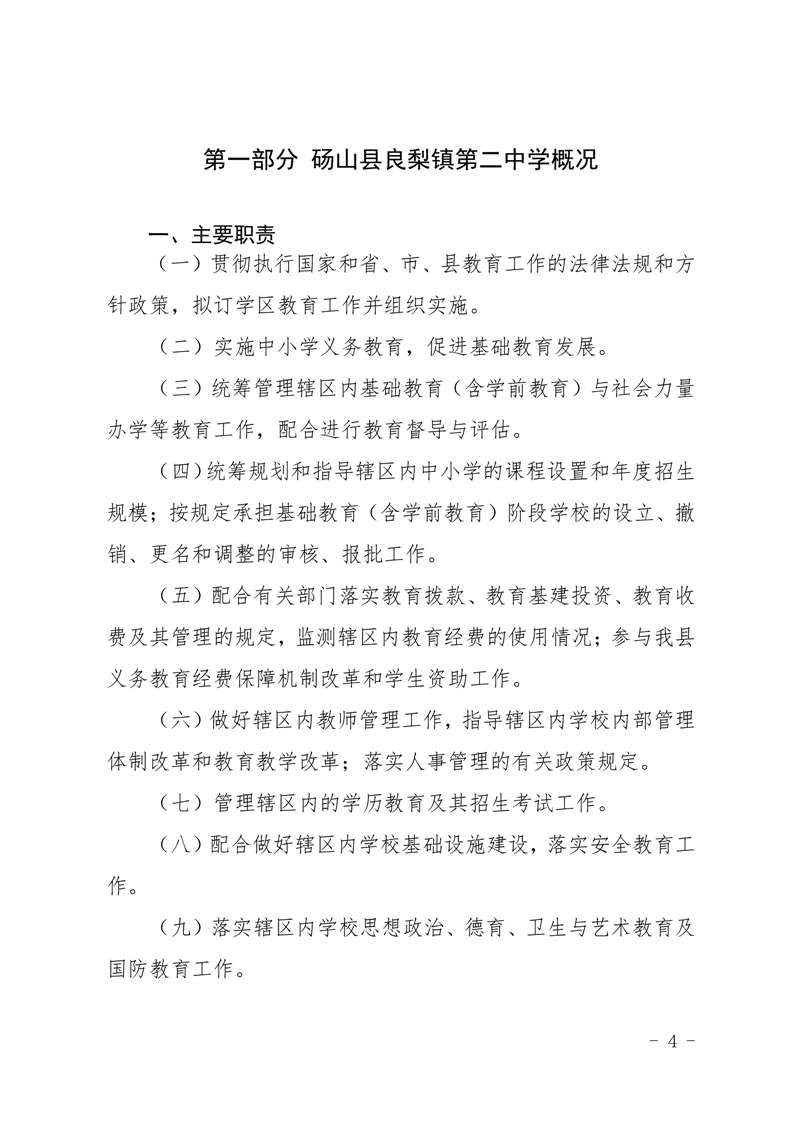 第一部分 砀山县良梨镇第二中学概况

一、主要职责

（一）贯彻执行国家和省、市、县教育工作的法律法规和方针政策，拟订学区教育工作并组织实施。

（二）实施中小学义务教育，促进基础教育发展。

（三）统筹管理辖区内基础教育（含学前教育）与社会力量办学等教育工作，配合进行教育督导与评估。

（四）统筹规划和指导辖区内中小学的课程设置和年度招生规模；按规定承担基础教育（含学前教育）阶段学校的设立、撤销、更名和调整的审核、报批工作。

（五）配合有关部门落实教育拨款、教育基建投资、教育收费及其管理的规定，监测辖区内教育经费的使用情况；参与我县义务教育经费保障机制改革和学生资助工作。

（六）做好辖区内教师管理工作，指导辖区内学校内部管理体制改革和教育教学改革；落实人事管理的有关政策规定。

（七）管理辖区内的学历教育及其招生考试工作。

（八）配合做好辖区内学校基础设施建设，落实安全教育工作。

（九）落实辖区内学校思想政治、德育、卫生与艺术教育及国防教育工作。

- 4 -